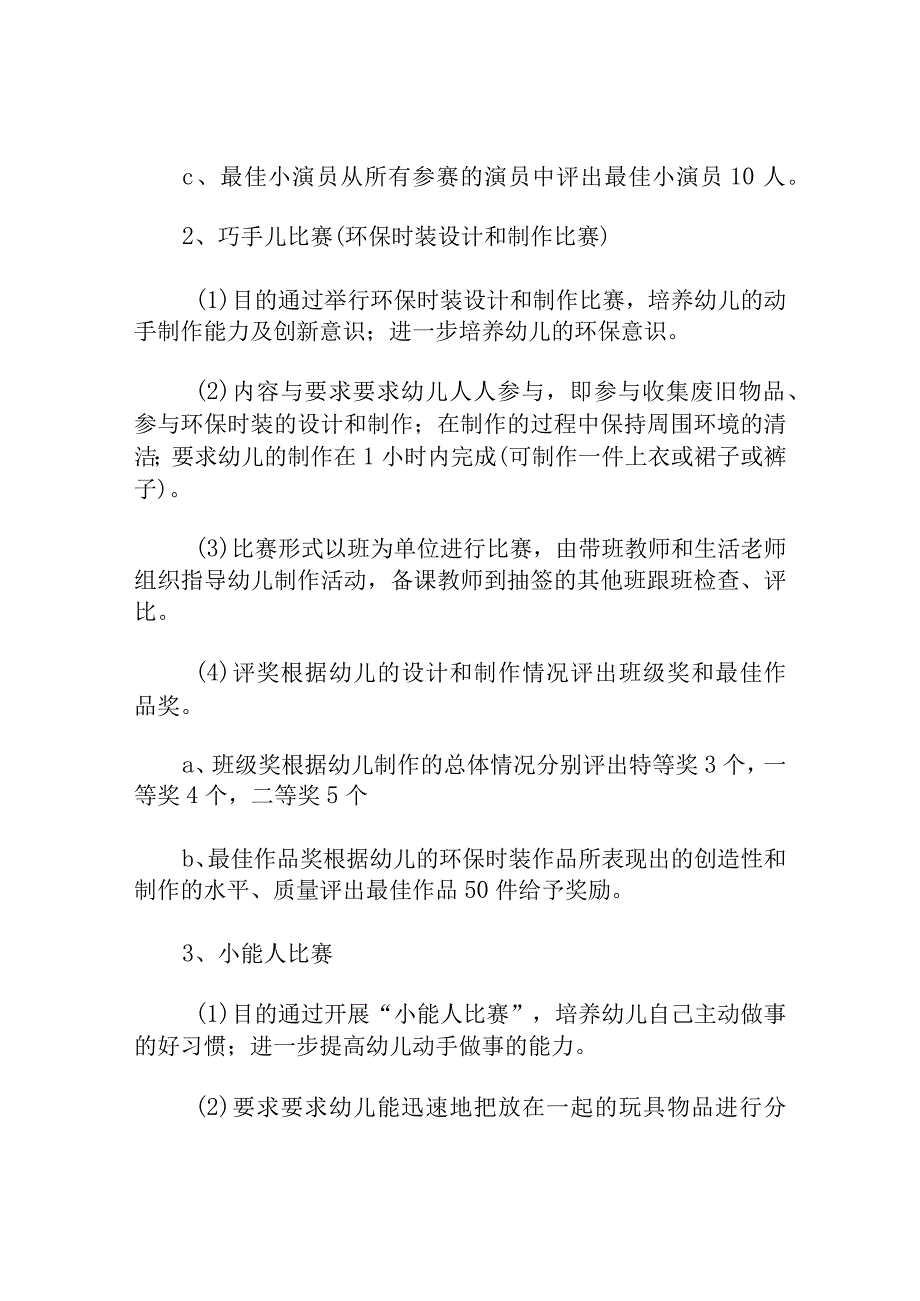 c、最佳小演员从所有参赛的演员中评出最佳小演员 10 人。

2、巧手儿比赛(环保时装设计和制作比赛)

(1)目的通过举行环保时装设计和制作比赛，培养幼儿的动手制作能力及创新意识；进一步培养幼儿的环保意识。

(2)内容与要求要求幼儿人人参与，即参与收集废旧物品、参与环保时装的设计和制作；在制作的过程中保持周围环境的清洁;要求幼儿的制作在 1 小时内完成(可制作一件上衣或裙子或裤子)。

(3)比赛形式以班为单位进行比赛，由带班教师和生活老师组织指导幼儿制作活动，备课教师到抽签的其他班跟班检查、评比。

(4)评奖根据幼儿的设计和制作情况评出班级奖和最佳作品奖。

a、班级奖根据幼儿制作的总体情况分别评出特等奖 3 个，一等奖 4 个，二等奖 5 个

b、最佳作品奖根据幼儿的环保时装作品所表现出的创造性和制作的水平、质量评出最佳作品 50 件给予奖励。

3、小能人比赛

(1)目的通过开展“小能人比赛”，培养幼儿自己主动做事的好习惯；进一步提高幼儿动手做事的能力。

(2)要求要求幼儿能迅速地把放在一起的玩具物品进行分